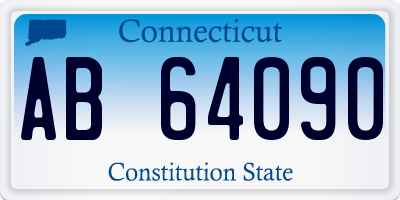 Connecticut

AB 64090

Constitution State